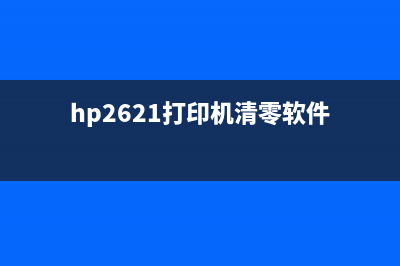 hp2621打印机清零软件